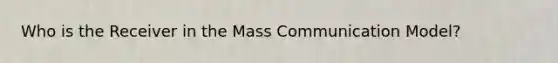 Who is the Receiver in the Mass Communication Model?